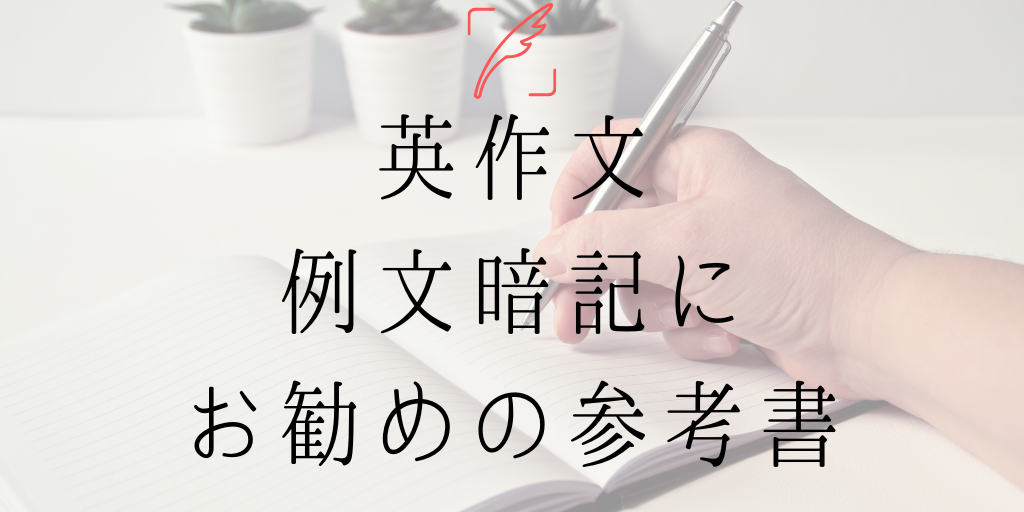 英作文
例文暗記に
お勧めの参考書